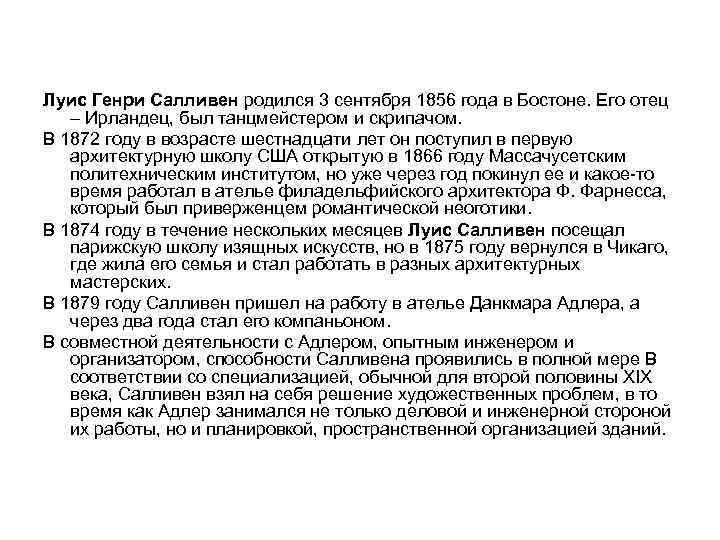 Луис Генри Салливен родился 3 сентября 1856 года в Бостоне. Его отец – Ирландец, был танцмейстером и скрипачом.

В 1872 году в возрасте шестнадцати лет он поступил в первую архитектурную школу США открытую в 1866 году Массачусетским политехническим институтом, но уже через год покинул ее и какое-то время работал в ателье филадельфийского архитектора Ф. Фарнесса, который был приверженцем романтической неоготики.

В 1874 году в течение нескольких месяцев Луис Салливен посещал парижскую школу изящных искусств, но в 1875 году вернулся в Чикаго, где жила его семья и стал работать в разных архитектурных мастерских.

В 1879 году Салливен пришел на работу в ателье Данкмара Адлера, а через два года стал его компаньоном.

В совместной деятельности с Адлером, опытным инженером и организатором, способности Салливена проявились в полной мере В соответствии со специализацией, обычной для второй половины XIX века, Салливен взял на себя решение художественных проблем, в то время как Адлер занимался не только деловой и инженерной стороной их работы, но и планировкой, пространственной организацией зданий.